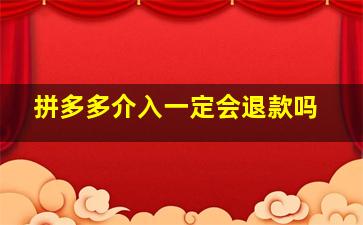 拼多多介入一定会退款吗